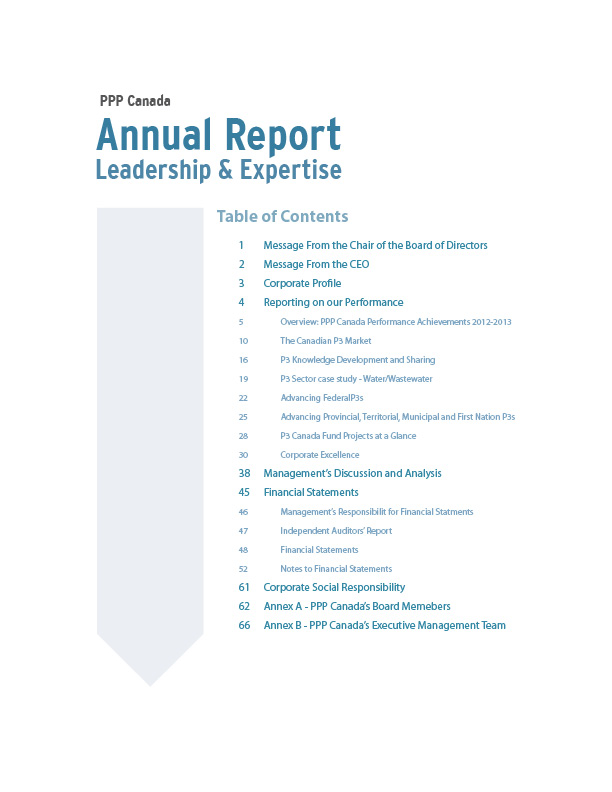 PPP Canada
Annual Report
Leadership & Expertise

Table of Contents

1 Message From the Chair of the Board of Directors
2 Message From the CEO
3 Corporate Profile
4 Reporting on our Performance
5 Overview: PPP Canada Performance Achievements 2012-2013
10 The Canadian P3 Market
16 P3 Knowledge Development and Sharing
19 P3 Sector case study - Water/Wastewater
22 Advancing FederalP3s
25 Advancing Provincial, Territorial, Municipal and First Nation P3s
28 P3 Canada Fund Projects at a Glance
30 Corporate Excellence
38 Management's Discussion and Analysis
45 Financial Statements
46 Management's Responsibilit for Financial Statments
47 Independent Auditors' Report
48 Financial Statements
52 Notes to Financial Statements
61 Corporate Social Responsibility
62 Annex A - PPP Canada's Board Memebers
66 Annex B - PPP Canada's Executive Management Team